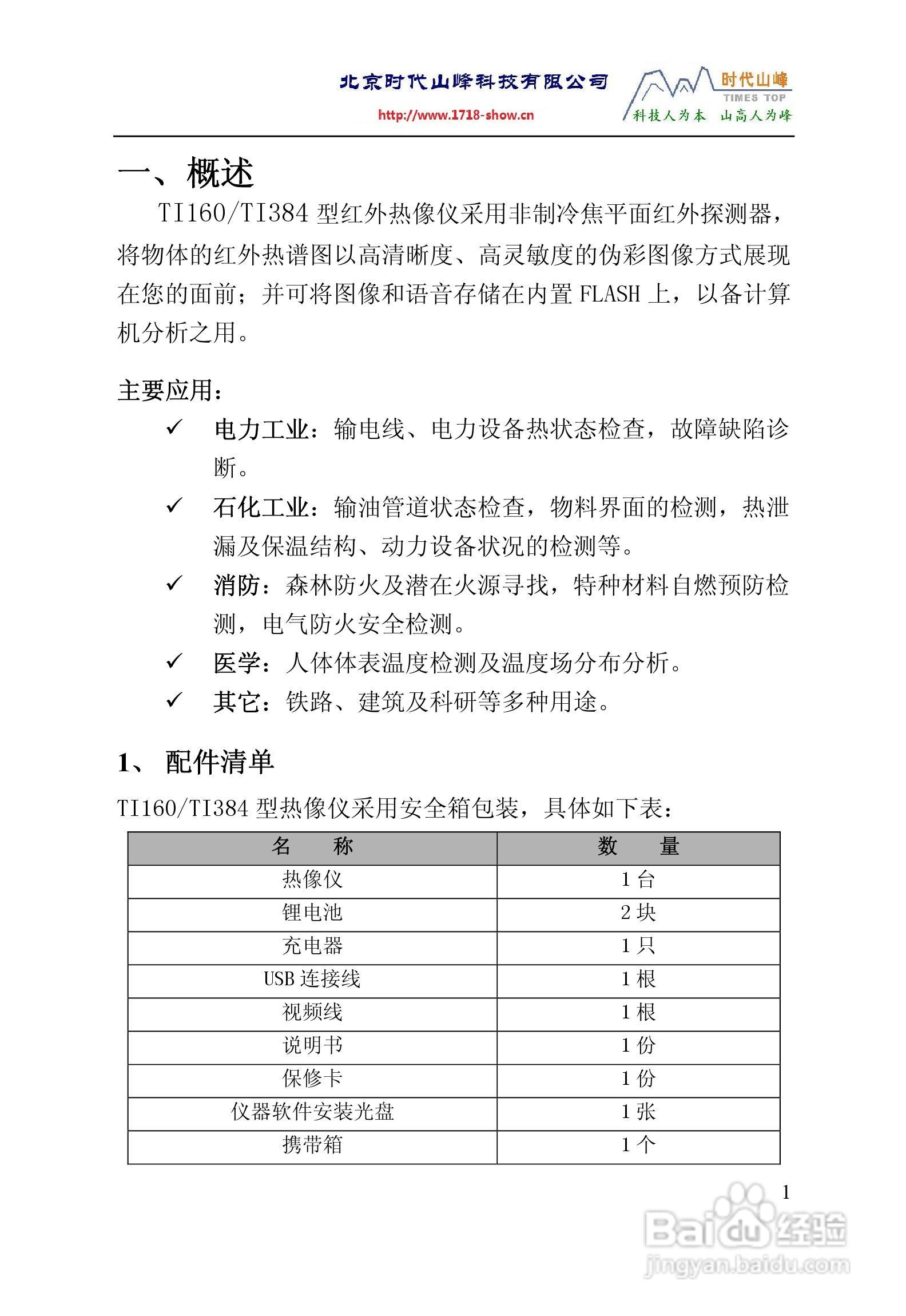 北京时代山峰科技有限公司
http://www.1718-show.cn

时代山峰
TIMES TOP
科技人为本 山高人为峰

一、概述

TI160/TI384 型红外热像仪采用非制冷焦平面红外探测器，将物体的红外热谱图以高清晰度、高灵敏度的伪彩图像方式展现在您的面前；并可将图像和语音存储在内置 FLASH 上，以备计算机分析之用。

主要应用：

✓ 电力工业：输电线、电力设备热状态检查，故障缺陷诊断。
✓ 石化工业：输油管道状态检查，物料界面的检测，热泄漏及保温结构、动力设备状况的检测等。
✓ 消防：森林防火及潜在火源寻找，特种材料自燃预防检测，电气防火安全检测。
✓ 医学：人体体表温度检测及温度场分布分析。
✓ 其它：铁路、建筑及科研等多种用途。

1、 配件清单

TI160/TI384 型热像仪采用安全箱包装，具体如下表：

| 名 称 | 数 量 |
|---|---|
| 热像仪 | 1 台 |
| 锂电池 | 2 块 |
| 充电器 | 1 只 |
| USB 连接线 | 1 根 |
| 视频线 | 1 根 |
| 说明书 | 1 份 |
| 保修卡 | 1 份 |
| 仪器软件安装光盘 | 1 张 |
| 携带箱 | 1 个 |

1

Baidu 经验
jingyan.baidu.com